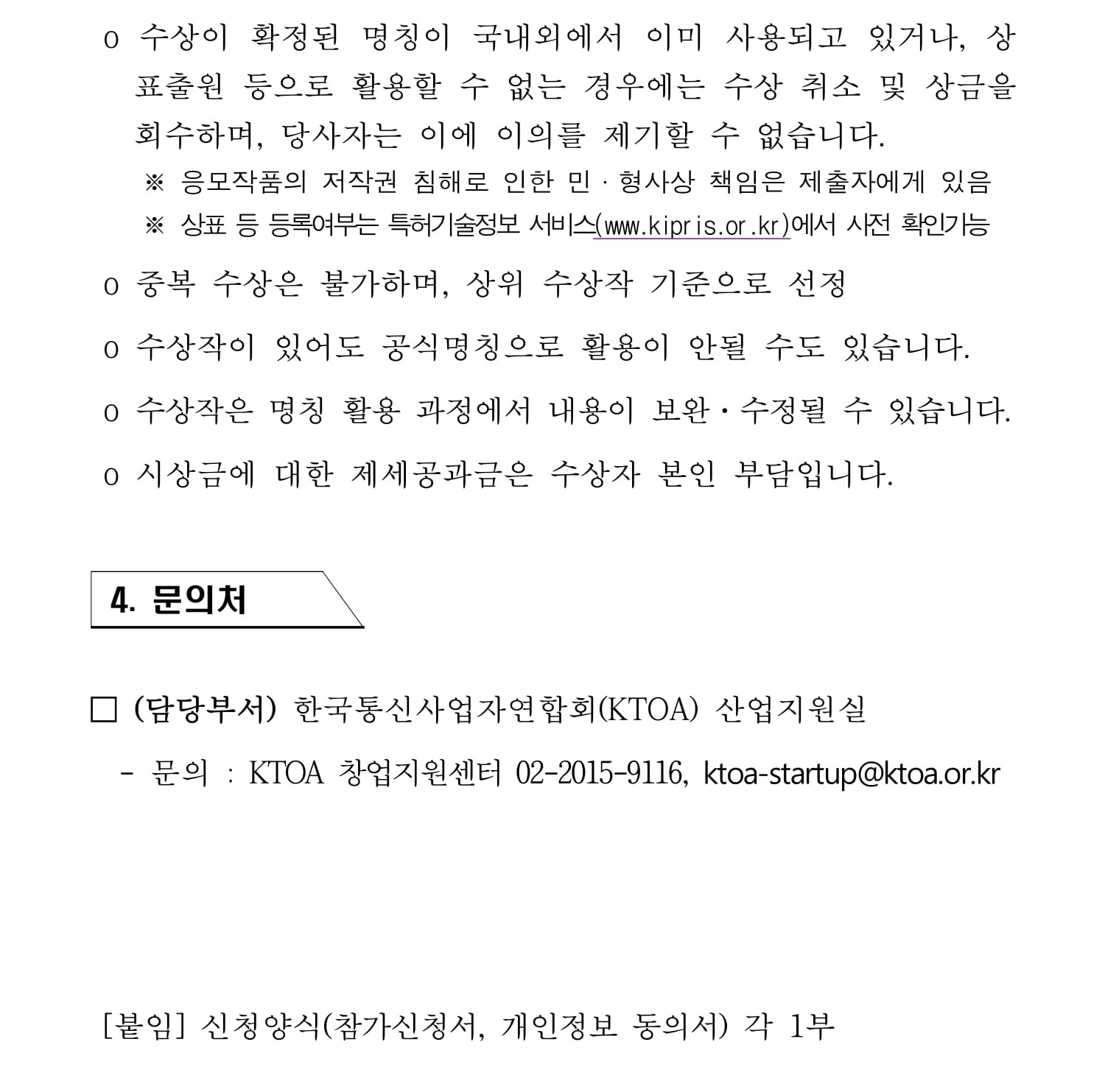 o 수상이 확정된 명칭이 국내외에서 이미 사용되고 있거나, 상표출원 등으로 활용할 수 없는 경우에는 수상 취소 및 상금을 회수하며, 당사자는 이에 이의를 제기할 수 없습니다.

※ 응모작품의 저작권 침해로 인한 민 · 형사상 책임은 제출자에게 있음

※ 상표 등 등록여부는 특허기술정보 서비스(www.kipris.or.kr)에서 사전 확인가능

o 중복 수상은 불가하며, 상위 수상작 기준으로 선정

o 수상작이 있어도 공식명칭으로 활용이 안될 수도 있습니다.

o 수상작은 명칭 활용 과정에서 내용이 보완·수정될 수 있습니다.

o 시상금에 대한 제세공과금은 수상자 본인 부담입니다.

4. 문의처

□ (담당부서) 한국통신사업자연합회(KTOA) 산업지원실

- 문의 : KTOA 창업지원센터 02-2015-9116, ktoa-startup@ktoa.or.kr

[붙임] 신청양식(참가신청서, 개인정보 동의서) 각 1부